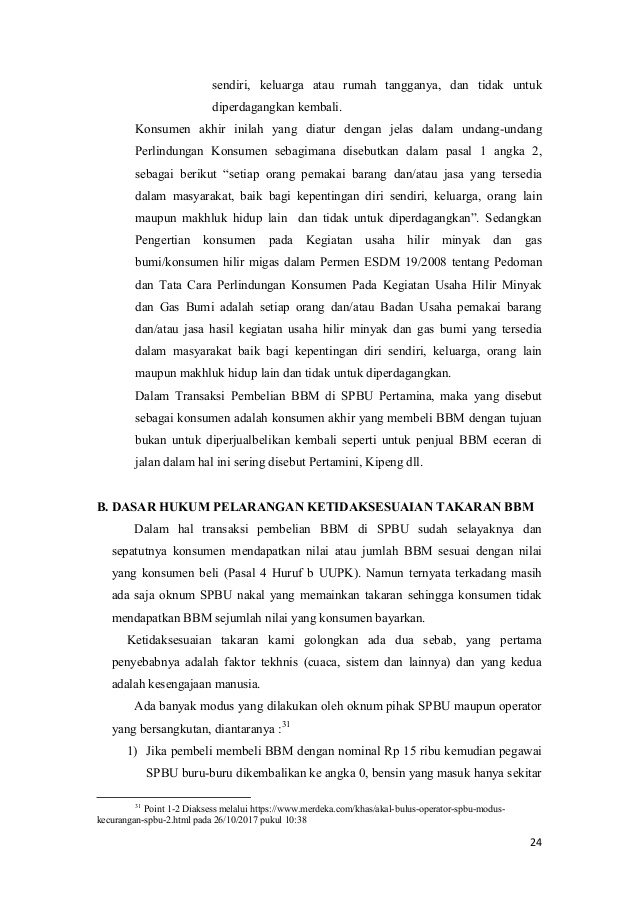 sendiri, keluarga atau rumah tangganya, dan tidak untuk diperdagangkan kembali.

Konsumen akhir inilah yang diatur dengan jelas dalam undang-undang Perlindungan Konsumen sebagimana disebutkan dalam pasal 1 angka 2, sebagai berikut “setiap orang pemakai barang dan/atau jasa yang tersedia dalam masyarakat, baik bagi kepentingan diri sendiri, keluarga, orang lain maupun makhluk hidup lain dan tidak untuk diperdagangkan”. Sedangkan Pengertian konsumen pada Kegiatan usaha hilir minyak dan gas bumi/konsumen hilir migas dalam Permen ESDM 19/2008 tentang Pedoman dan Tata Cara Perlindungan Konsumen Pada Kegiatan Usaha Hilir Minyak dan Gas Bumi adalah setiap orang dan/atau Badan Usaha pemakai barang dan/atau jasa hasil kegiatan usaha hilir minyak dan gas bumi yang tersedia dalam masyarakat baik bagi kepentingan diri sendiri, keluarga, orang lain maupun makhluk hidup lain dan tidak untuk diperdagangkan.

Dalam Transaksi Pembelian BBM di SPBU Pertamina, maka yang disebut sebagai konsumen adalah konsumen akhir yang membeli BBM dengan tujuan bukan untuk diperjualbelikan kembali seperti untuk penjual BBM eceran di jalan dalam hal ini sering disebut Pertamini, Kipeng dll.

B. DASAR HUKUM PELARANGAN KETIDAKSESUAIAN TAKARAN BBM

Dalam hal transaksi pembelian BBM di SPBU sudah selayaknya dan sepatutnya konsumen mendapatkan nilai atau jumlah BBM sesuai dengan nilai yang konsumen beli (Pasal 4 Huruf b UUPK). Namun ternyata terkadang masih ada saja oknum SPBU nakal yang memainkan takaran sehingga konsumen tidak mendapatkan BBM sejumlah nilai yang konsumen bayarkan.

Ketidaksesuaian takaran kami golongkan ada dua sebab, yang pertama penyebabnya adalah faktor tekhnis (cuaca, sistem dan lainnya) dan yang kedua adalah kesengajaan manusia.

Ada banyak modus yang dilakukan oleh oknum pihak SPBU maupun operator yang bersangkutan, diantaranya :$^{31}$

1) Jika pembeli membeli BBM dengan nominal Rp 15 ribu kemudian pegawai SPBU buru-buru dikembalikan ke angka 0, bensin yang masuk hanya sekitar

$^{31}$ Point 1-2 Diaksess melalui https://www.merdeka.com/khas/akal-bulus-operator-spbu-modus-kecurangan-spbu-2.html pada 26/10/2017 pukul 10:38

24